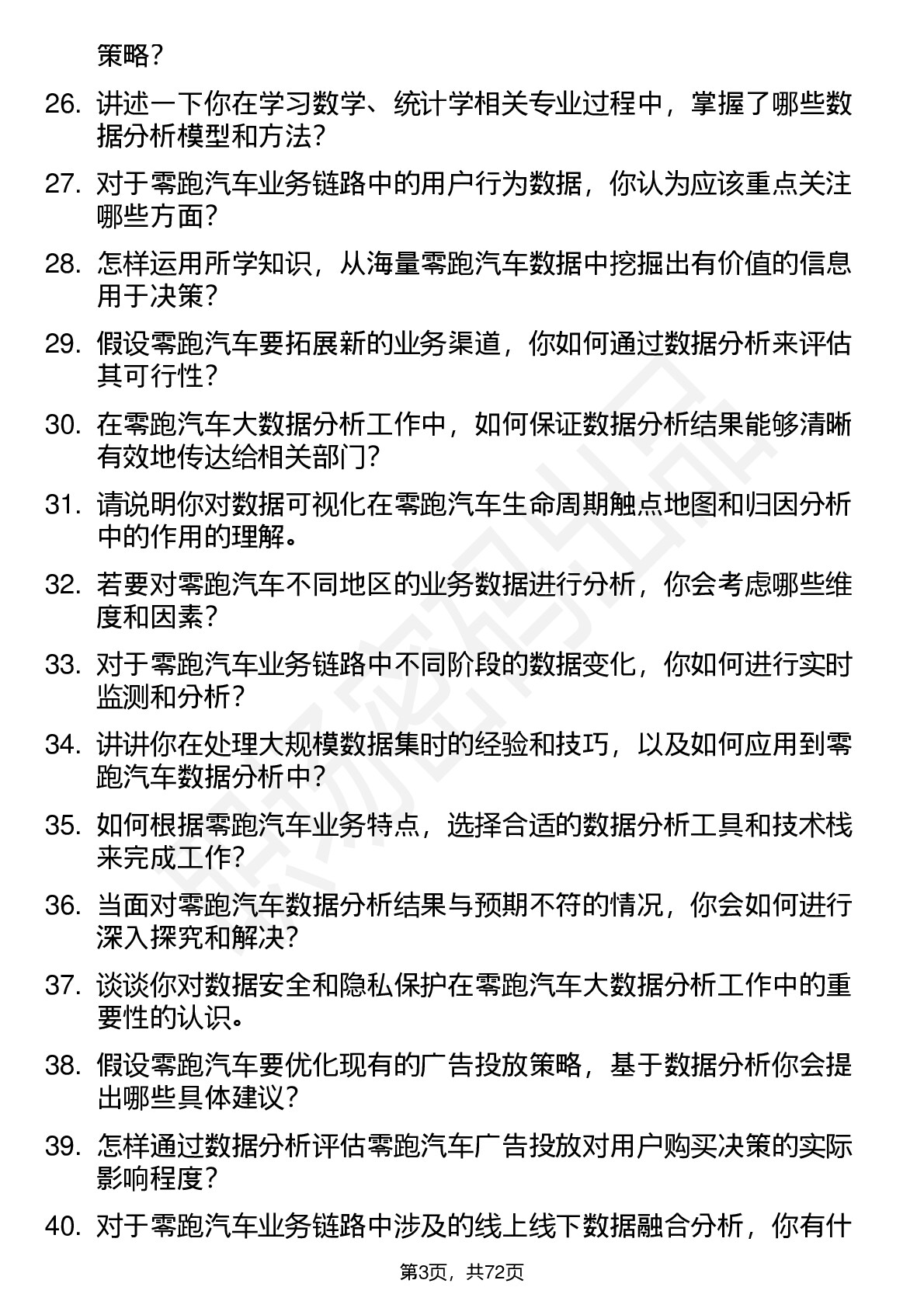 策略？

26. 讲述一下你在学习数学、统计学相关专业过程中，掌握了哪些数据分析模型和方法？

27. 对于零跑汽车业务链路中的用户行为数据，你认为应该重点关注哪些方面？

28. 怎样运用所学知识，从海量零跑汽车数据中挖掘出有价值的信息用于决策？

29. 假设零跑汽车要拓展新的业务渠道，你如何通过数据分析来评估其可行性？

30. 在零跑汽车大数据分析工作中，如何保证数据分析结果能够清晰有效地传达给相关部门？

31. 请说明你对数据可视化在零跑汽车生命周期触点地图和归因分析中的作用的理解。

32. 若要对零跑汽车不同地区的业务数据进行分析，你会考虑哪些维度和因素？

33. 对于零跑汽车业务链路中不同阶段的数据变化，你如何进行实时监测和分析？

34. 讲讲你在处理大规模数据集时的经验和技巧，以及如何应用到零跑汽车数据分析中？

35. 如何根据零跑汽车业务特点，选择合适的数据分析工具和技术栈来完成工作？

36. 当面对零跑汽车数据分析结果与预期不符的情况，你会如何进行深入探究和解决？

37. 谈谈你对数据安全和隐私保护在零跑汽车大数据分析工作中的重要性的认识。

38. 假设零跑汽车要优化现有的广告投放策略，基于数据分析你会提出哪些具体建议？

39. 怎样通过数据分析评估零跑汽车广告投放对用户购买决策的实际影响程度？

40. 对于零跑汽车业务链路中涉及的线上线下数据融合分析，你有什

第3页，共72页